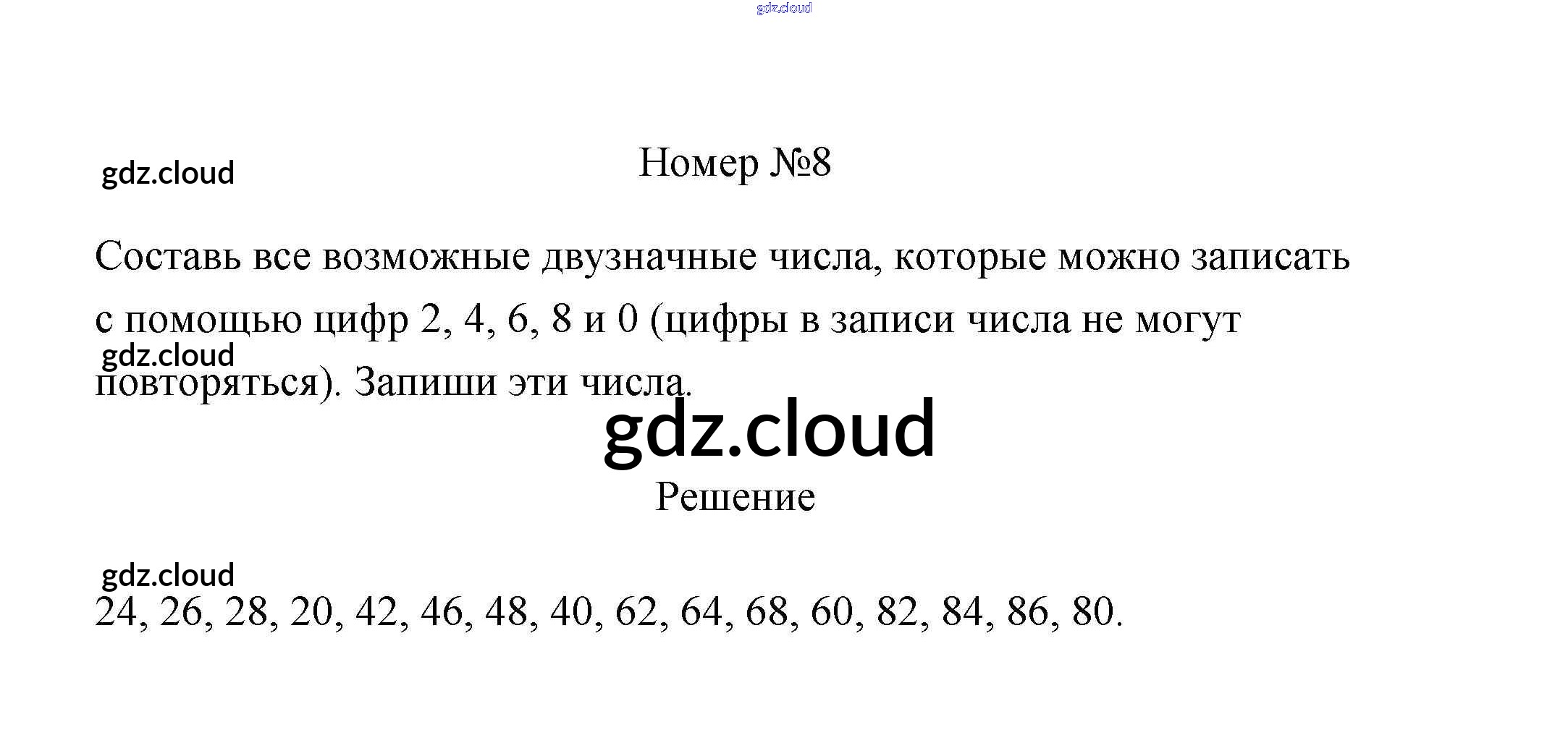 Номер №8

Составь все возможные двузначные числа, которые можно записать с помощью цифр 2, 4, 6, 8 и 0 (цифры в записи числа не могут повторяться). Запиши эти числа.

Решение

24, 26, 28, 20, 42, 46, 48, 40, 62, 64, 68, 60, 82, 84, 86, 80.

gdz.cloud